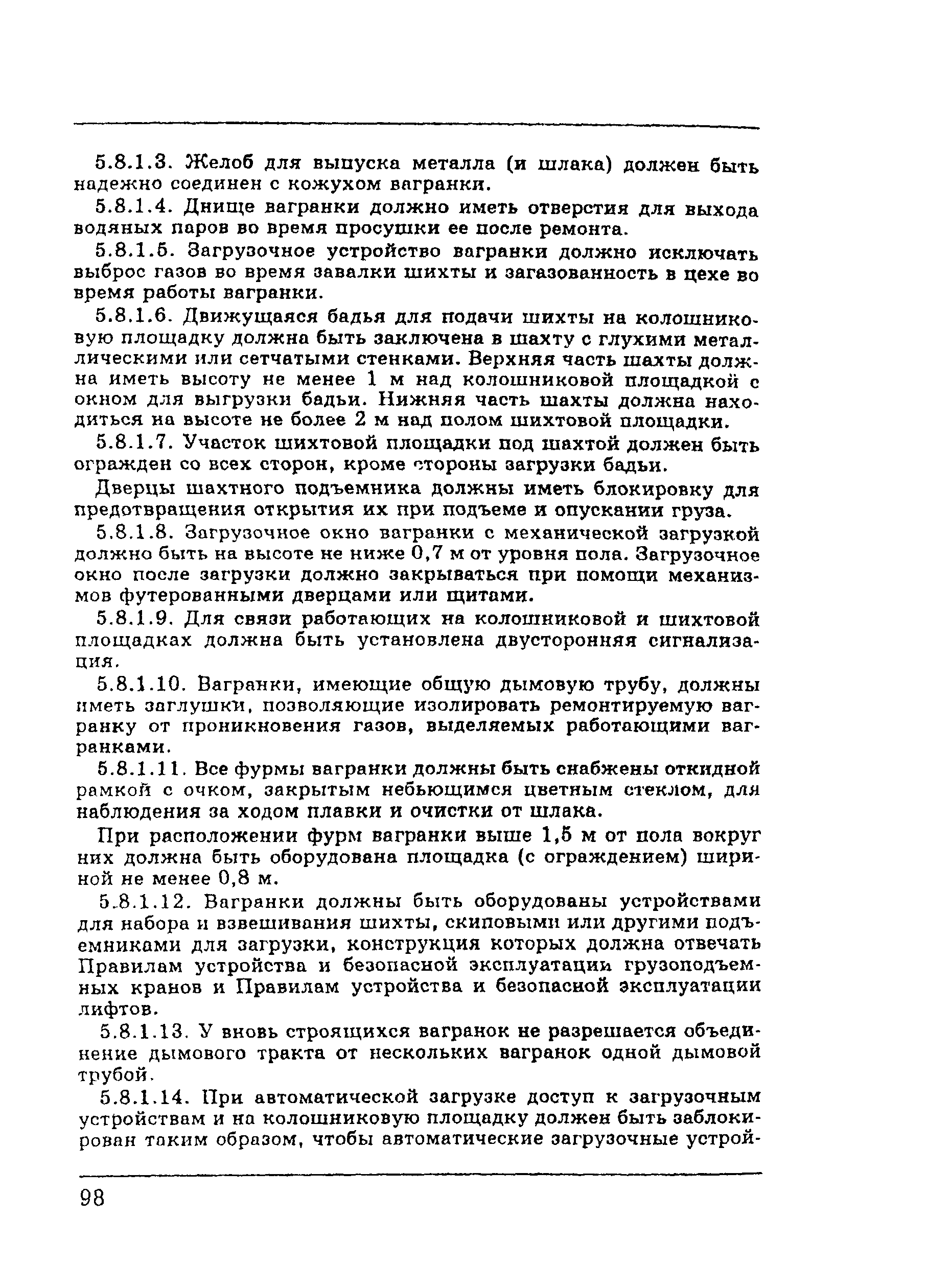 5.8.1.3. Желоб для выпуска металла (и шлака) должен быть надежно соединен с кожухом вагранки.

5.8.1.4. Днище вагранки должно иметь отверстия для выхода водяных паров во время просушки ее после ремонта.

5.8.1.5. Загрузочное устройство вагранки должно исключать выброс газов во время завалки шихты и загазованность в цехе во время работы вагранки.

5.8.1.6. Движущаяся бадья для подачи шихты на колошниковую площадку должна быть заключена в шахту с глухими металлическими или сетчатыми стенками. Верхняя часть шахты должна иметь высоту не менее 1 м над колошниковой площадкой с окном для выгрузки бадьи. Нижняя часть шахты должна находиться на высоте не более 2 м над полом шихтовой площадки.

5.8.1.7. Участок шихтовой площадки под шахтой должен быть огражден со всех сторон, кроме стороны загрузки бадьи.

Дверцы шахтного подъемника должны иметь блокировку для предотвращения открытия их при подъеме и опускании груза.

5.8.1.8. Загрузочное окно вагранки с механической загрузкой должно быть на высоте не ниже 0,7 м от уровня пола. Загрузочное окно после загрузки должно закрываться при помощи механизмов футерованными дверцами или щитами.

5.8.1.9. Для связи работающих на колошниковой и шихтовой площадках должна быть установлена двусторонняя сигнализация.

5.8.1.10. Вагранки, имеющие общую дымовую трубу, должны иметь заглушки, позволяющие изолировать ремонтируемую вагранку от проникновения газов, выделяемых работающими вагранками.

5.8.1.11. Все фурмы вагранки должны быть снабжены откидной рамкой с очком, закрытым небьющимся цветным стеклом, для наблюдения за ходом плавки и очистки от шлака.

При расположении фурм вагранки выше 1,5 м от пола вокруг них должна быть оборудована площадка (с ограждением) шириной не менее 0,8 м.

5.8.1.12. Вагранки должны быть оборудованы устройствами для набора и взвешивания шихты, скиповыми или другими подъемниками для загрузки, конструкция которых должна отвечать Правилам устройства и безопасной эксплуатации грузоподъемных кранов и Правилам устройства и безопасной эксплуатации лифтов.

5.8.1.13. У вновь строящихся вагранок не разрешается объединение дымового тракта от нескольких вагранок одной дымовой трубой.

5.8.1.14. При автоматической загрузке доступ к загрузочным устройствам и на колошниковую площадку должен быть заблокирован таким образом, чтобы автоматические загрузочные устрой-

98